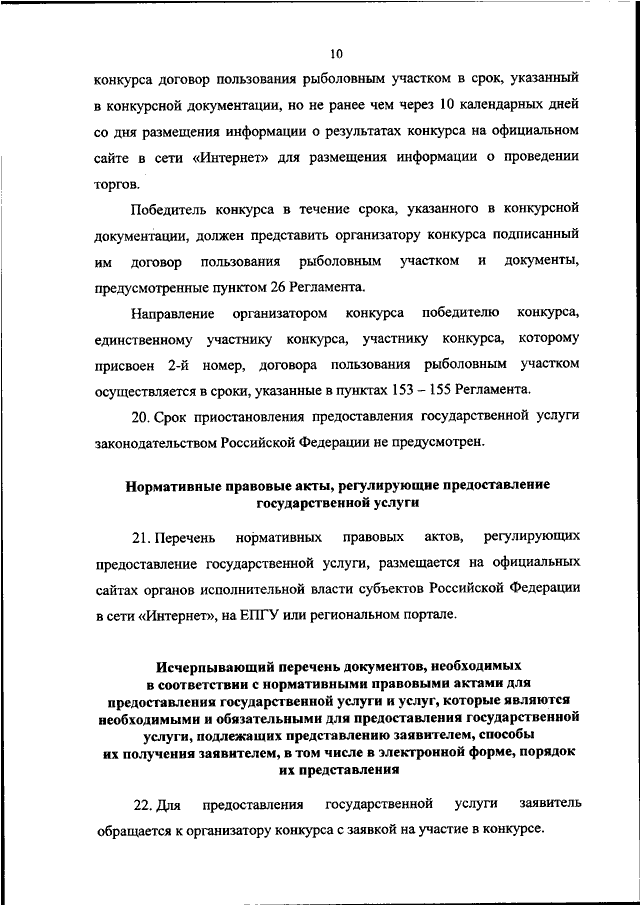 10

конкурса договор пользования рыболовным участком в срок, указанный в конкурсной документации, но не ранее чем через 10 календарных дней со дня размещения информации о результатах конкурса на официальном сайте в сети «Интернет» для размещения информации о проведении торгов.

Победитель конкурса в течение срока, указанного в конкурсной документации, должен представить организатору конкурса подписанный им договор пользования рыболовным участком и документы, предусмотренные пунктом 26 Регламента.

Направление организатором конкурса победителю конкурса, единственному участнику конкурса, участнику конкурса, которому присвоен 2-й номер, договора пользования рыболовным участком осуществляется в сроки, указанные в пунктах 153 – 155 Регламента.

20. Срок приостановления предоставления государственной услуги законодательством Российской Федерации не предусмотрен.

Нормативные правовые акты, регулирующие предоставление государственной услуги

21. Перечень нормативных правовых актов, регулирующих предоставление государственной услуги, размещается на официальных сайтах органов исполнительной власти субъектов Российской Федерации в сети «Интернет», на ЕПГУ или региональном портале.

Исчерпывающий перечень документов, необходимых в соответствии с нормативными правовыми актами для предоставления государственной услуги и услуг, которые являются необходимыми и обязательными для предоставления государственной услуги, подлежащих представлению заявителем, способы их получения заявителем, в том числе в электронной форме, порядок их представления

22. Для предоставления государственной услуги заявитель обращается к организатору конкурса с заявкой на участие в конкурсе.